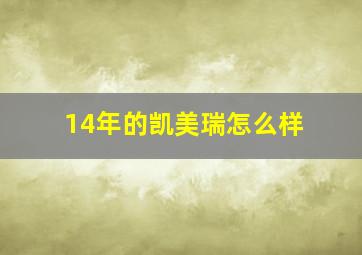 14年的凯美瑞怎么样